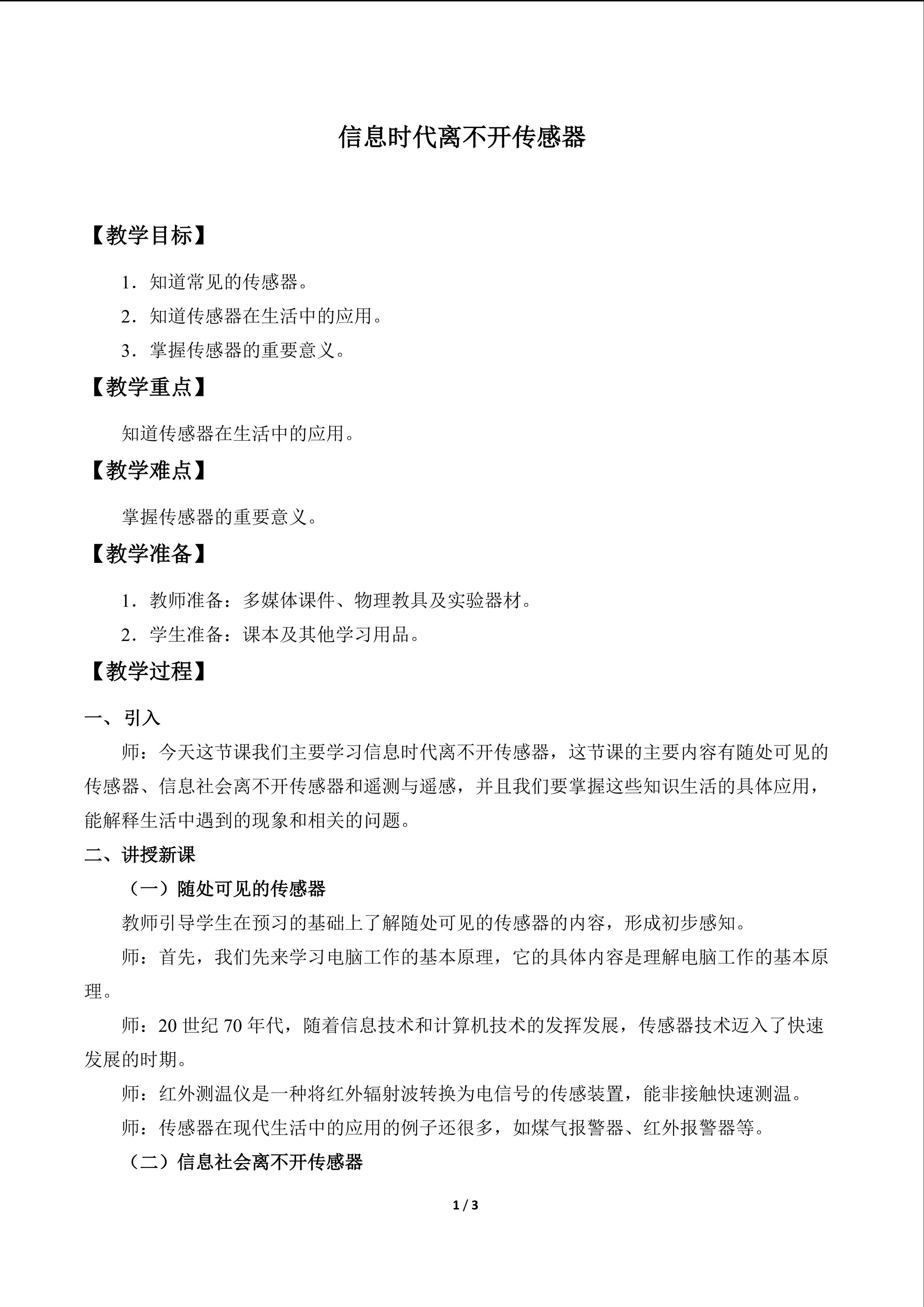 信息时代离不开传感器

【教学目标】

1．知道常见的传感器。

2．知道传感器在生活中的应用。

3．掌握传感器的重要意义。

【教学重点】

知道传感器在生活中的应用。

【教学难点】

掌握传感器的重要意义。

【教学准备】

1．教师准备：多媒体课件、物理教具及实验器材。

2．学生准备：课本及其他学习用品。

【教学过程】

一、引入

师：今天这节课我们主要学习信息时代离不开传感器，这节课的主要内容有随处可见的传感器、信息社会离不开传感器和遥测与遥感，并且我们要掌握这些知识生活的具体应用，能解释生活中遇到的现象和相关的问题。

二、讲授新课

（一）随处可见的传感器

教师引导学生在预习的基础上了解随处可见的传感器的内容，形成初步感知。

师：首先，我们先来学习电脑工作的基本原理，它的具体内容是理解电脑工作的基本原理。

师：20世纪70年代，随着信息技术和计算机技术的发挥发展，传感器技术迈入了快速发展的时期。

师：红外测温仪是一种将红外辐射波转换为电信号的传感装置，能非接触快速测温。

师：传感器在现代生活中的应用的例子还很多，如煤气报警器、红外报警器等。

（二）信息社会离不开传感器

1 / 3